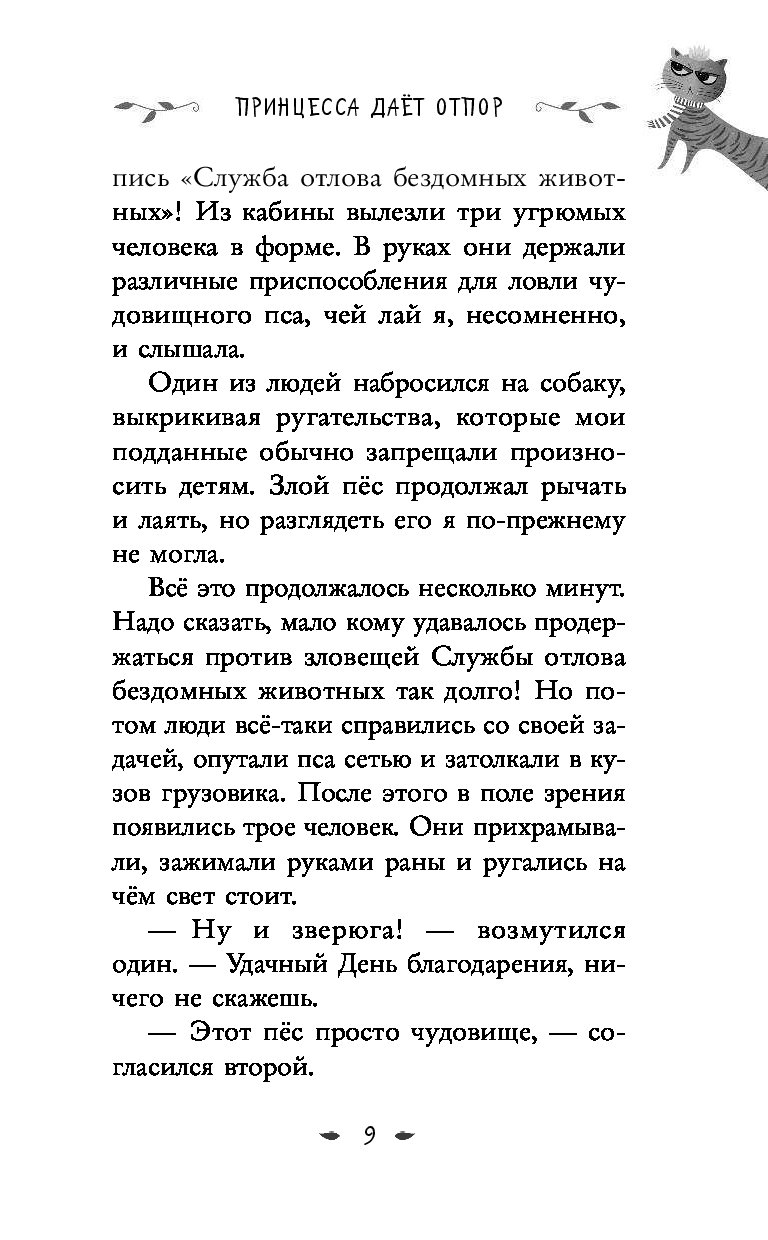 ПРИНЦЕССА ДАЁТ ОТПОР

пись «Служба отлова бездомных животных»! Из кабины вылезли три угрюмых человека в форме. В руках они держали различные приспособления для ловли чудовищного пса, чей лай я, несомненно, и слышала.

Один из людей набросился на собаку, выкрикивая ругательства, которые мои подданные обычно запрещали произносить детям. Злой пёс продолжал рычать и лаять, но разглядеть его я по-прежнему не могла.

Всё это продолжалось несколько минут. Надо сказать, мало кому удавалось продержаться против зловещей Службы отлова бездомных животных так долго! Но потом люди всё-таки справились со своей задачей, опутали пса сетью и затолкали в кузов грузовика. После этого в поле зрения появились трое человек. Они прихрамывали, зажимали руками раны и ругались на чём свет стоит.

— Ну и зверюга! — возмутился один. — Удачный День благодарения, ничего не скажешь.

— Этот пёс просто чудовище, — согласился второй.

9